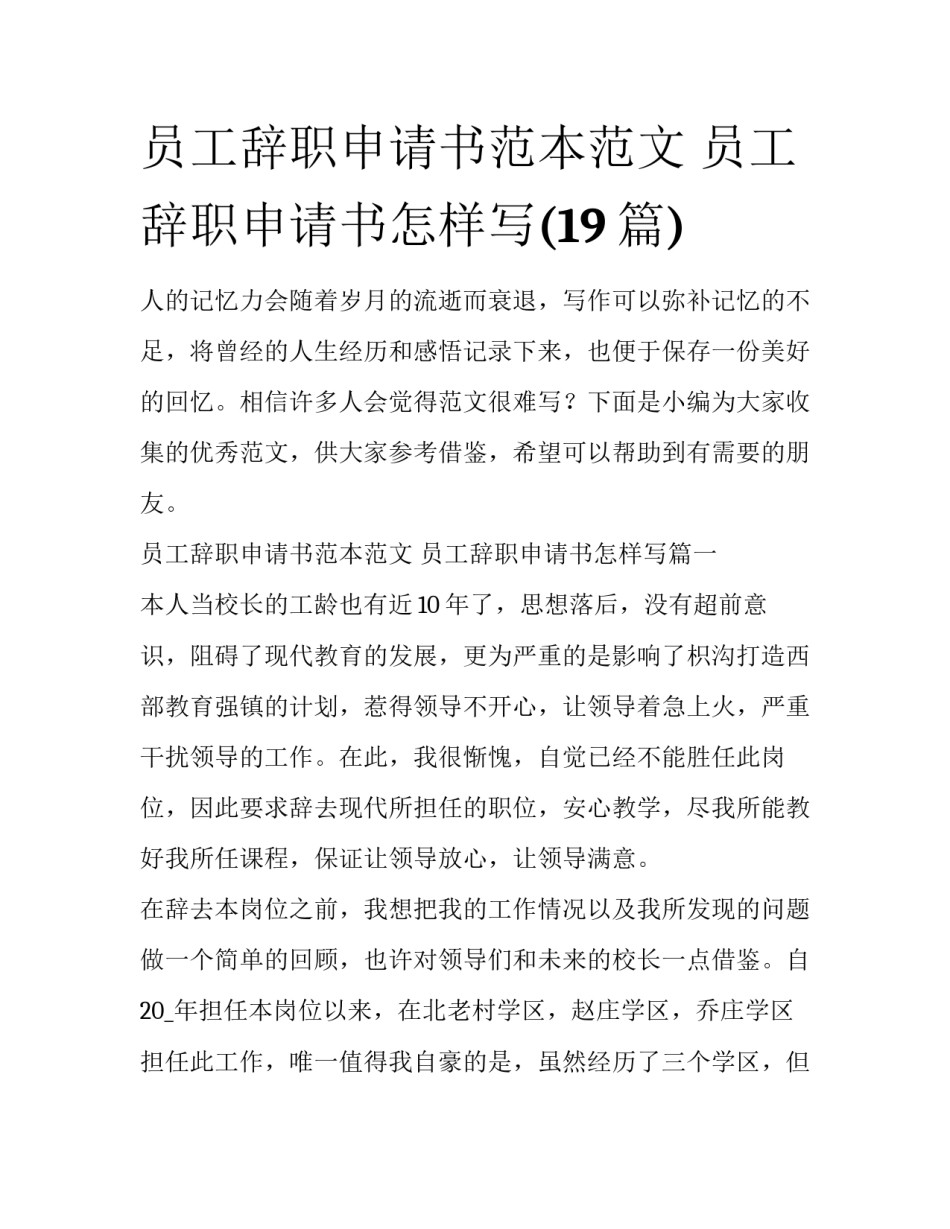 员工辞职申请书范本范文 员工辞职申请书怎样写(19 篇)

人的记忆力会随着岁月的流逝而衰退，写作可以弥补记忆的不足，将曾经的人生经历和感悟记录下来，也便于保存一份美好的回忆。相信许多人会觉得范文很难写？下面是小编为大家收集的优秀范文，供大家参考借鉴，希望可以帮助到有需要的朋友。

员工辞职申请书范本范文 员工辞职申请书怎样写篇一

本人当校长的工龄也有近 10 年了，思想落后，没有超前意识，阻碍了现代教育的发展，更为严重的是影响了枳沟打造西部教育强镇的计划，惹得领导不开心，让领导着急上火，严重干扰领导的工作。在此，我很惭愧，自觉已经不能胜任此岗位，因此要求辞去现代所担任的职位，安心教学，尽我所能教好我所任课程，保证让领导放心，让领导满意。

在辞去本岗位之前，我想把我的工作情况以及我所发现的问题做一个简单的回顾，也许对领导们和未来的校长一点借鉴。自 20_年担任本岗位以来，在北老村学区，赵庄学区，乔庄学区担任此工作，唯一值得我自豪的是，虽然经历了三个学区，但